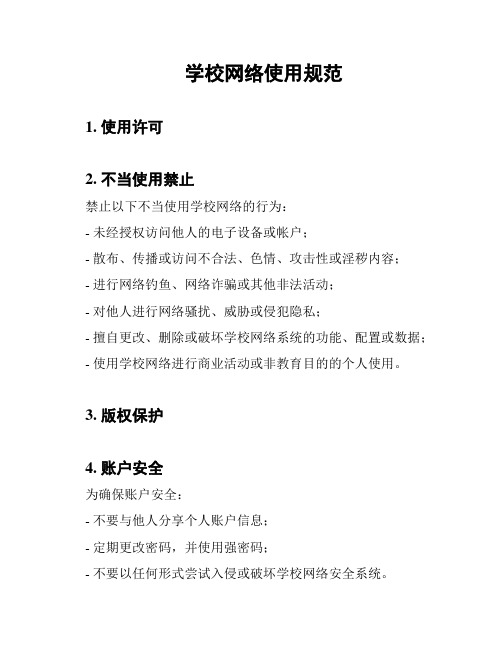 学校网络使用规范

1. 使用许可

2. 不当使用禁止

禁止以下不当使用学校网络的行为：

- 未经授权访问他人的电子设备或帐户；

- 散布、传播或访问不合法、色情、攻击性或淫秽内容；

- 进行网络钓鱼、网络诈骗或其他非法活动；

- 对他人进行网络骚扰、威胁或侵犯隐私；

- 擅自更改、删除或破坏学校网络系统的功能、配置或数据；

- 使用学校网络进行商业活动或非教育目的的个人使用。

3. 版权保护

4. 账户安全

为确保账户安全：

- 不要与他人分享个人账户信息；

- 定期更改密码，并使用强密码；

- 不要以任何形式尝试入侵或破坏学校网络安全系统。